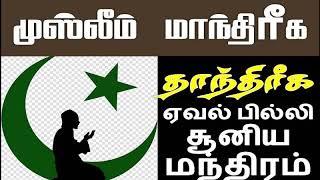 முஸ்லீம் மாந்திரீக

தாந்திரீக
ஏவல் பில்லி
சூனிய
மந்திரம்